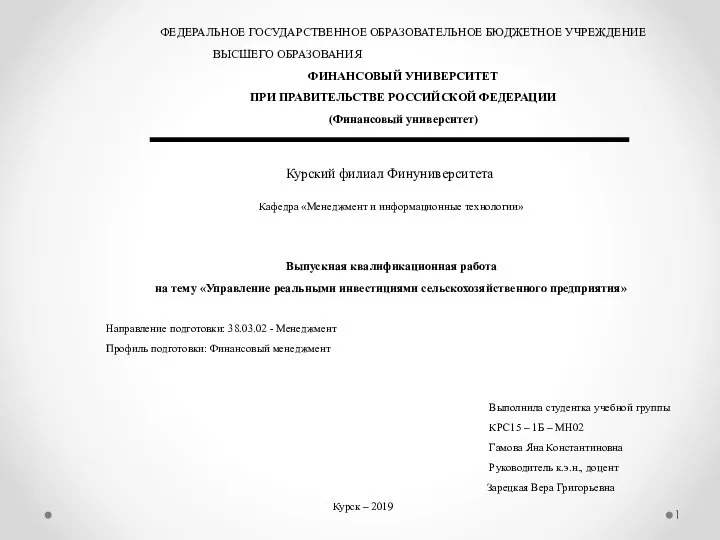 ФЕДЕРАЛЬНОЕ ГОСУДАРСТВЕННОЕ ОБРАЗОВАТЕЛЬНОЕ БЮДЖЕТНОЕ УЧРЕЖДЕНИЕ ВЫСШЕГО ОБРАЗОВАНИЯ

ФИНАНСОВЫЙ УНИВЕРСИТЕТ
ПРИ ПРАВИТЕЛЬСТВЕ РОССИЙСКОЙ ФЕДЕРАЦИИ
(Финансовый университет)

Курский филиал Финуниверситета

Кафедра «Менеджмент и информационные технологии»

Выпускная квалификационная работа
на тему «Управление реальными инвестициями сельскохозяйственного предприятия»

Направление подготовки: 38.03.02 - Менеджмент

Профиль подготовки: Финансовый менеджмент

Выполнила студентка учебной группы
КРС15 – 1Б – МН02
Гамова Яна Константиновна
Руководитель к.э.н., доцент
Зарецкая Вера Григорьевна

Курск – 2019

1